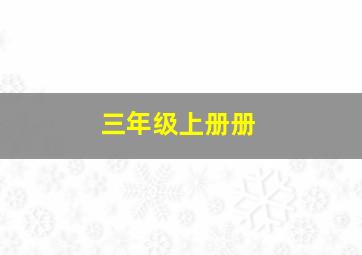 三年级上册册